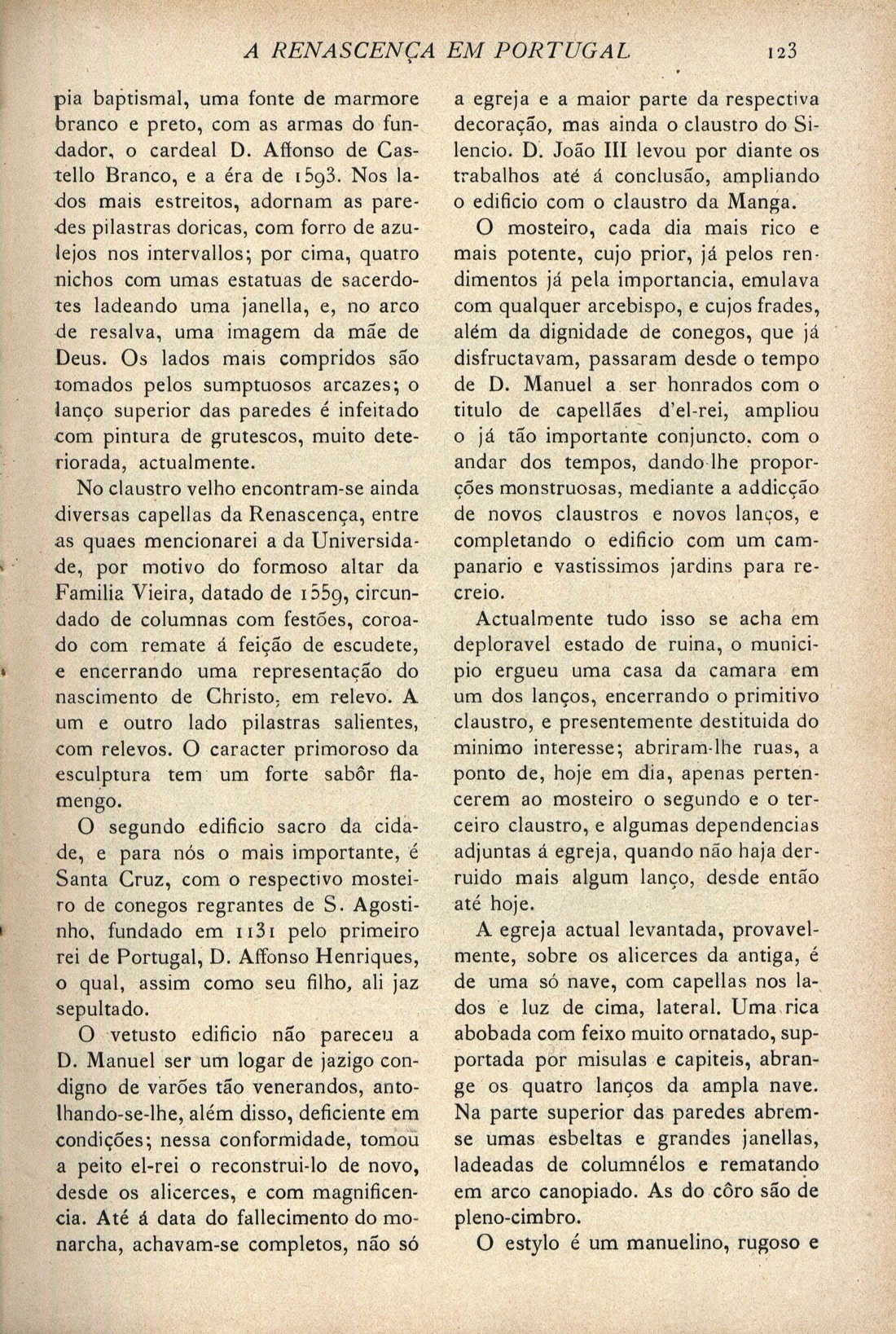 A RENASCENÇA EM PORTUGAL 123

pia baptismal, uma fonte de marmore branco e preto, com as armas do fundador, o cardeal D. Affonso de Castello Branco, e a éra de 1593. Nos lados mais estreitos, adornam as paredes pilastras doricas, com forro de azulejos nos intervallos; por cima, quatro nichos com umas estatuas de sacerdotes ladeando uma janella, e, no arco de resalva, uma imagem da mãe de Deus. Os lados mais compridos são tomados pelos sumptuosos arcazes; o lanço superior das paredes é infeitado com pintura de grutescos, muito deteriorada, actualmente.

No claustro velho encontram-se ainda diversas capellas da Renascença, entre as quaes mencionarei a da Universidade, por motivo do formoso altar da Familia Vieira, datado de 1559, circundado de columnas com festões, coroado com remate á feição de escudete, e encerrando uma representação do nascimento de Christo, em relevo. A um e outro lado pilastras salientes, com relevos. O caracter primoroso da esculptura tem um forte sabôr flamengo.

O segundo edificio sacro da cidade, e para nós o mais importante, é Santa Cruz, com o respectivo mosteiro de conegos regrantes de S. Agostinho, fundado em 1131 pelo primeiro rei de Portugal, D. Affonso Henriques, o qual, assim como seu filho, ali jaz sepultado.

O vetusto edificio não pareceu a D. Manuel ser um logar de jazigo condigno de varões tão venerandos, antolhando-se-lhe, além disso, deficiente em condições; nessa conformidade, tomou a peito el-rei o reconstrui-lo de novo, desde os alicerces, e com magnificencia. Até á data do fallecimento do monarcha, achavam-se completos, não só a egreja e a maior parte da respectiva decoração, mas ainda o claustro do Silencio. D. João III levou por diante os trabalhos até á conclusão, ampliando o edificio com o claustro da Manga.

O mosteiro, cada dia mais rico e mais potente, cujo prior, já pelos rendimentos já pela importancia, emulava com qualquer arcebispo, e cujos frades, além da dignidade de conegos, que já disfructavam, passaram desde o tempo de D. Manuel a ser honrados com o titulo de capellães d'el-rei, ampliou o já tão importante conjuncto, com o andar dos tempos, dando-lhe proporções monstruosas, mediante a addicção de novos claustros e novos lanços, e completando o edificio com um campanario e vastissimos jardins para recreio.

Actualmente tudo isso se acha em deploravel estado de ruina, o municipio ergueu uma casa da camara em um dos lanços, encerrando o primitivo claustro, e presentemente destituida do minimo interesse; abriram-lhe ruas, a ponto de, hoje em dia, apenas pertencerem ao mosteiro o segundo e o terceiro claustro, e algumas dependencias adjuntas á egreja, quando não haja derruido mais algum lanço, desde então até hoje.

A egreja actual levantada, provavelmente, sobre os alicerces da antiga, é de uma só nave, com capellas nos lados e luz de cima, lateral. Uma rica abobada com feixo muito ornatado, supportada por misulas e capiteis, abrange os quatro lanços da ampla nave. Na parte superior das paredes abrem-se umas esbeltas e grandes janellas, ladeadas de columnélos e rematando em arco canopiado. As do côro são de pleno-cimbro.

O estylo é um manuelino, rugoso e